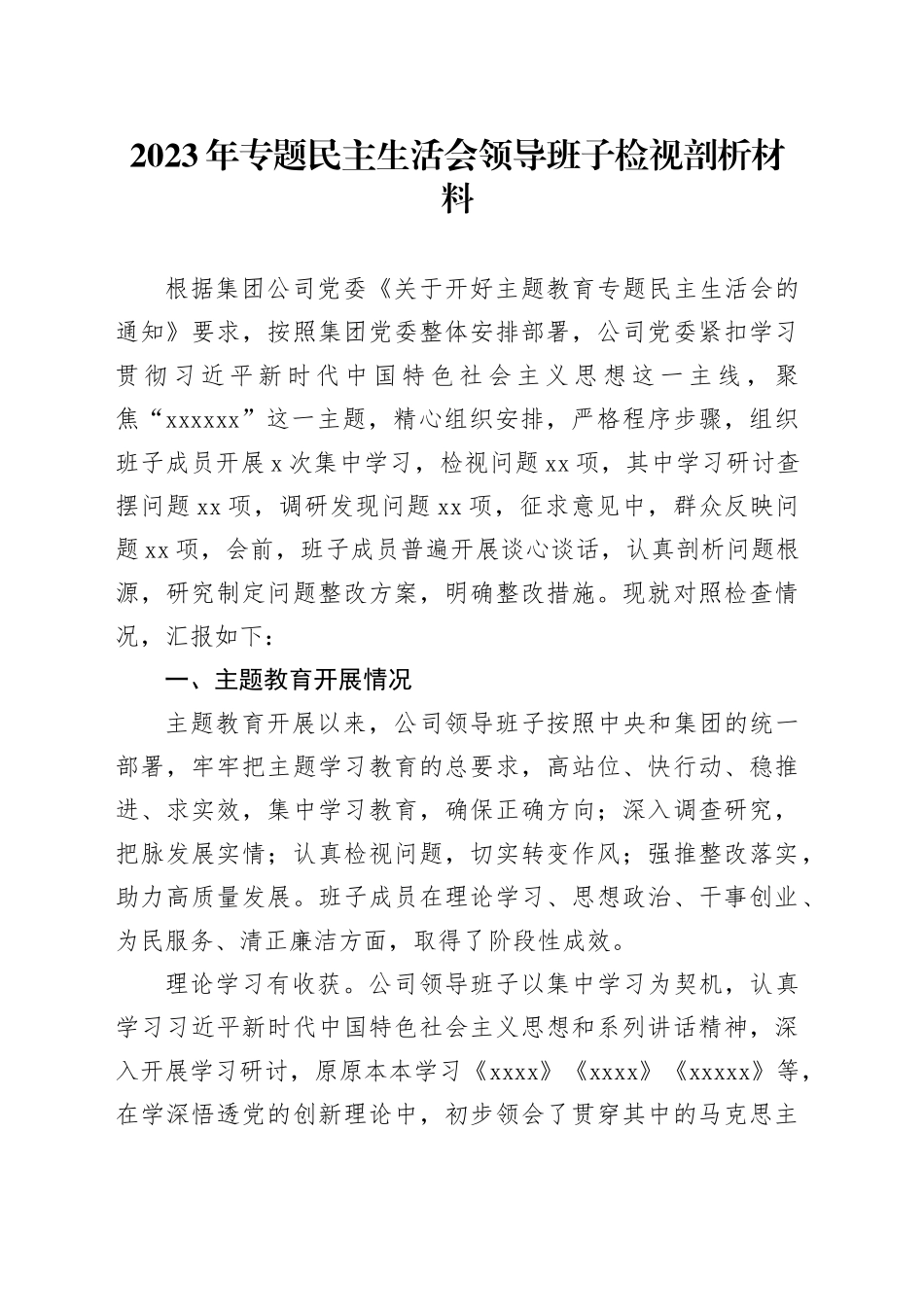 2023年专题民主生活会领导班子检视剖析材料

根据集团公司党委《关于开好主题教育专题民主生活会的通知》要求，按照集团党委整体安排部署，公司党委紧扣学习贯彻习近平新时代中国特色社会主义思想这一主线，聚焦“xxxxxx”这一主题，精心组织安排，严格程序步骤，组织班子成员开展x次集中学习，检视问题xx项，其中学习研讨查摆问题xx项，调研发现问题xx项，征求意见中，群众反映问题xx项，会前，班子成员普遍开展谈心谈话，认真剖析问题根源，研究制定问题整改方案，明确整改措施。现就对照检查情况，汇报如下：

一、主题教育开展情况

主题教育开展以来，公司领导班子按照中央和集团的统一部署，牢牢把主题学习教育的总要求，高站位、快行动、稳推进、求实效，集中学习教育，确保正确方向；深入调查研究，把脉发展实情；认真检视问题，切实转变作风；强推整改落实，助力高质量发展。班子成员在理论学习、思想政治、干事创业、为民服务、清正廉洁方面，取得了阶段性成效。

理论学习有收获。公司领导班子以集中学习为契机，认真学习习近平新时代中国特色社会主义思想和系列讲话精神，深入开展学习研讨，原原本本学习《xxxx》《xxxx》《xxxxx》等，在学深悟透党的创新理论中，初步领会了贯穿其中的马克思主